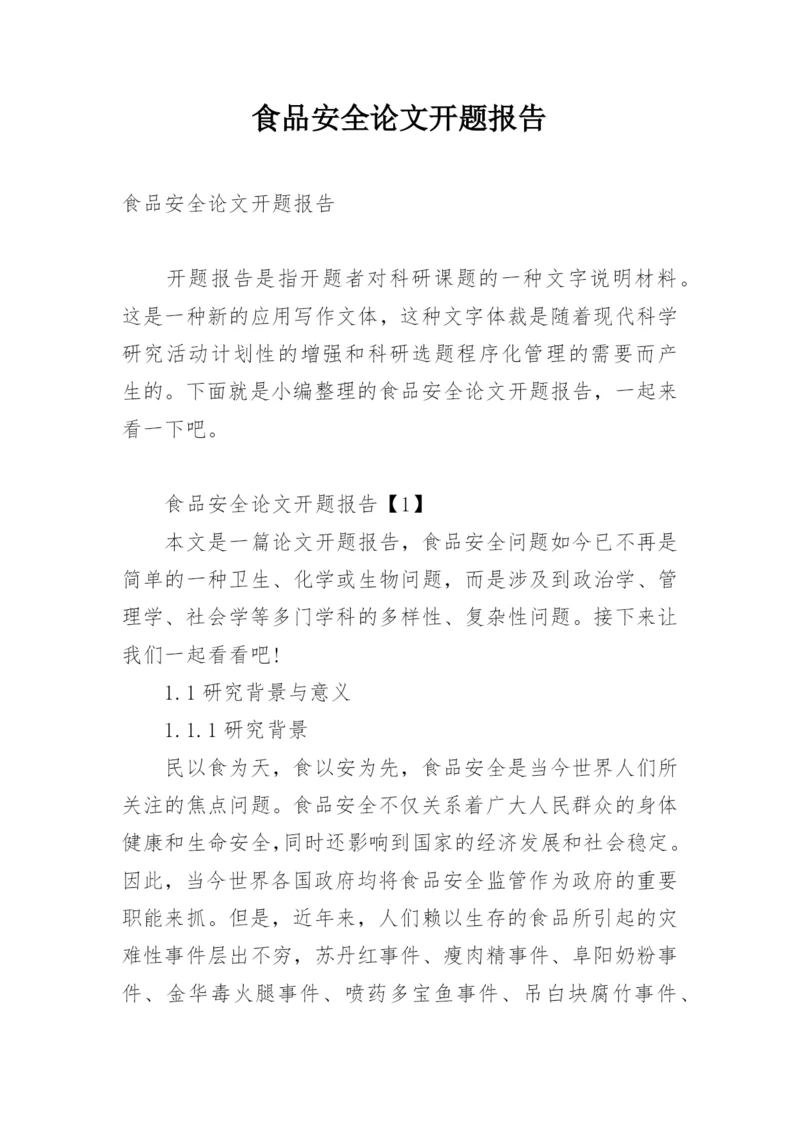 食品安全论文开题报告

食品安全论文开题报告

开题报告是指开题者对科研课题的一种文字说明材料。这是一种新的应用写作文体，这种文字体裁是随着现代科学研究活动计划性的增强和科研选题程序化管理的需要而产生的。下面就是小编整理的食品安全论文开题报告，一起来看一下吧。

食品安全论文开题报告【1】

本文是一篇论文开题报告，食品安全问题如今已不再是简单的一种卫生、化学或生物问题，而是涉及到政治学、管理学、社会学等多门学科的多样性、复杂性问题。接下来让我们一起看看吧!

1.1 研究背景与意义

1.1.1 研究背景

民以食为天，食以安为先，食品安全是当今世界人们所关注的焦点问题。食品安全不仅关系着广大人民群众的身体健康和生命安全,同时还影响到国家的经济发展和社会稳定。因此，当今世界各国政府均将食品安全监管作为政府的重要职能来抓。但是，近年来，人们赖以生存的食品所引起的灾难性事件层出不穷，苏丹红事件、瘦肉精事件、阜阳奶粉事件、金华毒火腿事件、喷药多宝鱼事件、吊白块腐竹事件、